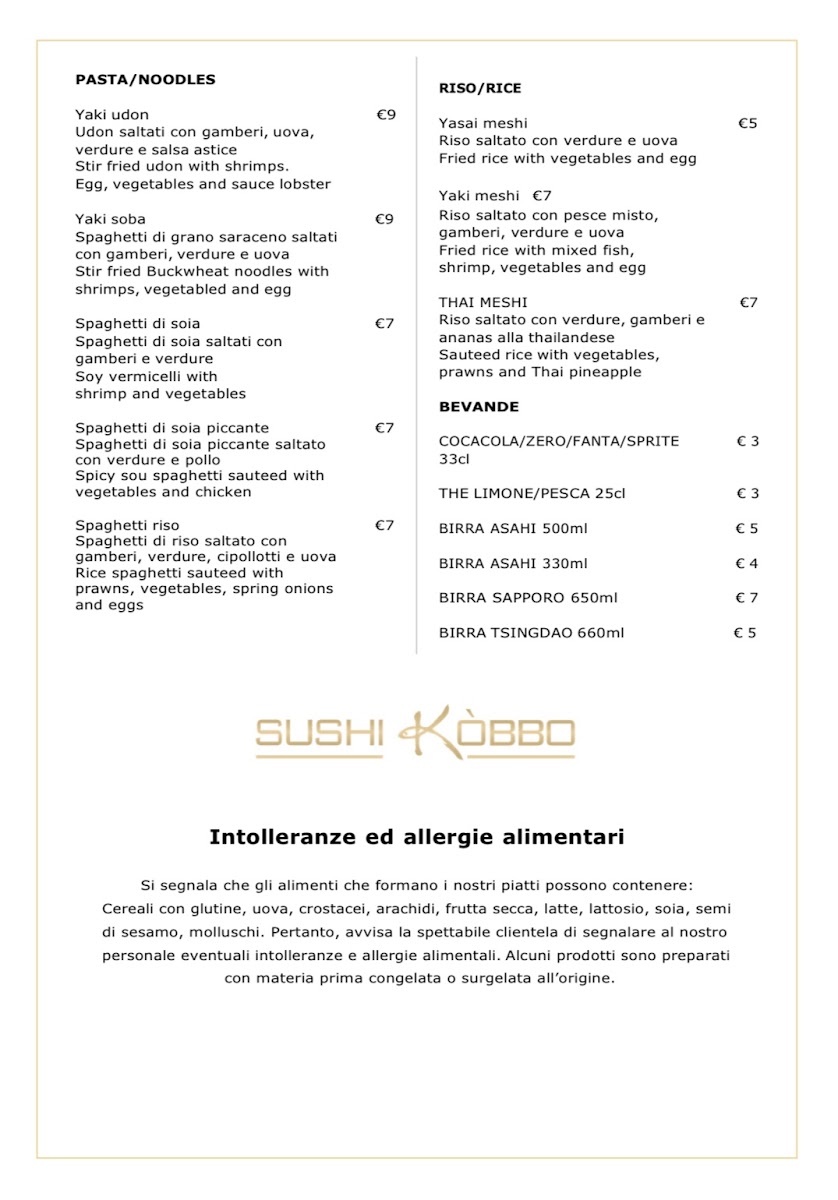 PASTA/NOODLES

Yaki udon €9
Udon saltati con gamberi, uova, verdure e salsa astice
Stir fried udon with shrimps. Egg, vegetables and sauce lobster

Yaki soba €9
Spaghetti di grano saraceno saltati con gamberi, verdure e uova
Stir fried Buckwheat noodles with shrimps, vegetabled and egg

Spaghetti di soia €7
Spaghetti di soia saltati con gamberi e verdure
Soy vermicelli with shrimp and vegetables

Spaghetti di soia piccante €7
Spaghetti di soia piccante saltato con verdure e pollo
Spicy sou spaghetti sauteed with vegetables and chicken

Spaghetti riso €7
Spaghetti di riso saltato con gamberi, verdure, cipollotti e uova
Rice spaghetti sauteed with prawns, vegetables, spring onions and eggs

RISO/RICE

Yasai meshi €5
Riso saltato con verdure e uova
Fried rice with vegetables and egg

Yaki meshi €7
Riso saltato con pesce misto, gamberi, verdure e uova
Fried rice with mixed fish, shrimp, vegetables and egg

THAI MESHI €7
Riso saltato con verdure, gamberi e ananas alla thailandese
Sauteed rice with vegetables, prawns and Thai pineapple

BEVANDE

COCACOLA/ZERO/FANTA/SPRITE 33cl € 3

THE LIMONE/PESCA 25cl € 3

BIRRA ASAHI 500ml € 5

BIRRA ASAHI 330ml € 4

BIRRA SAPPORO 650ml € 7

BIRRA TSINGDAO 660ml € 5

SUSHI KÒBBO

Intolleranze ed allergie alimentari

Si segnala che gli alimenti che formano i nostri piatti possono contenere: Cereali con glutine, uova, crostacei, arachidi, frutta secca, latte, lattosio, soia, semi di sesamo, molluschi. Pertanto, avvisa la spettabile clientela di segnalare al nostro personale eventuali intolleranze e allergie alimentali. Alcuni prodotti sono preparati con materia prima congelata o surgelata all'origine.